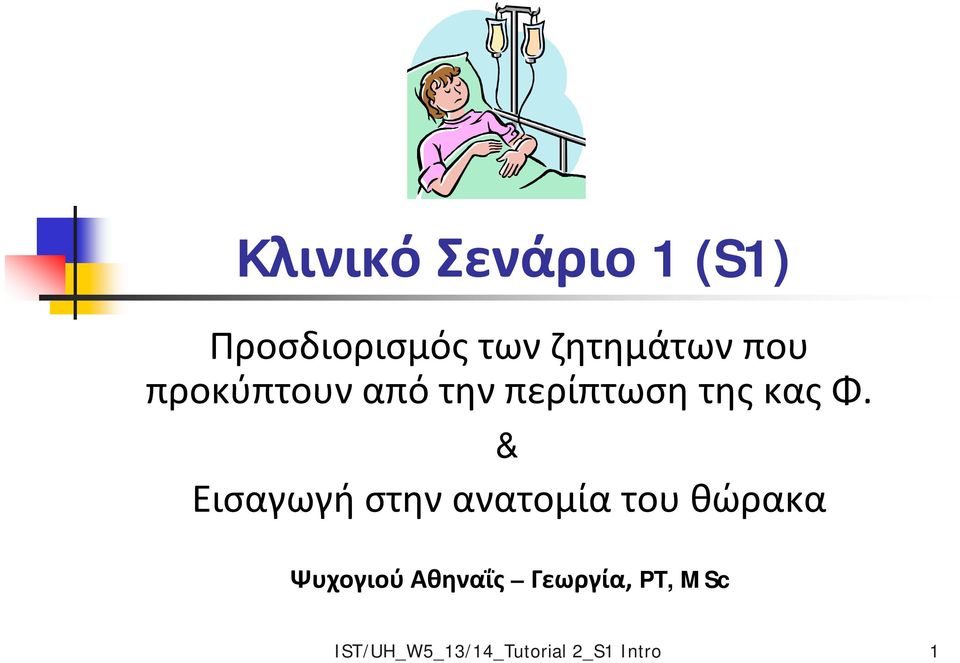 Κλινικό Σενάριο 1 (S1)

Προσδιορισμός των ζητημάτων που προκύπτουν από την περίπτωση της κας Φ.

&

Εισαγωγή στην ανατομία του θώρακα

Ψυχογιού Αθηναΐς – Γεωργία, PT, MSc

IST/UH_W5_13/14_Tutorial 2_S1 Intro

1